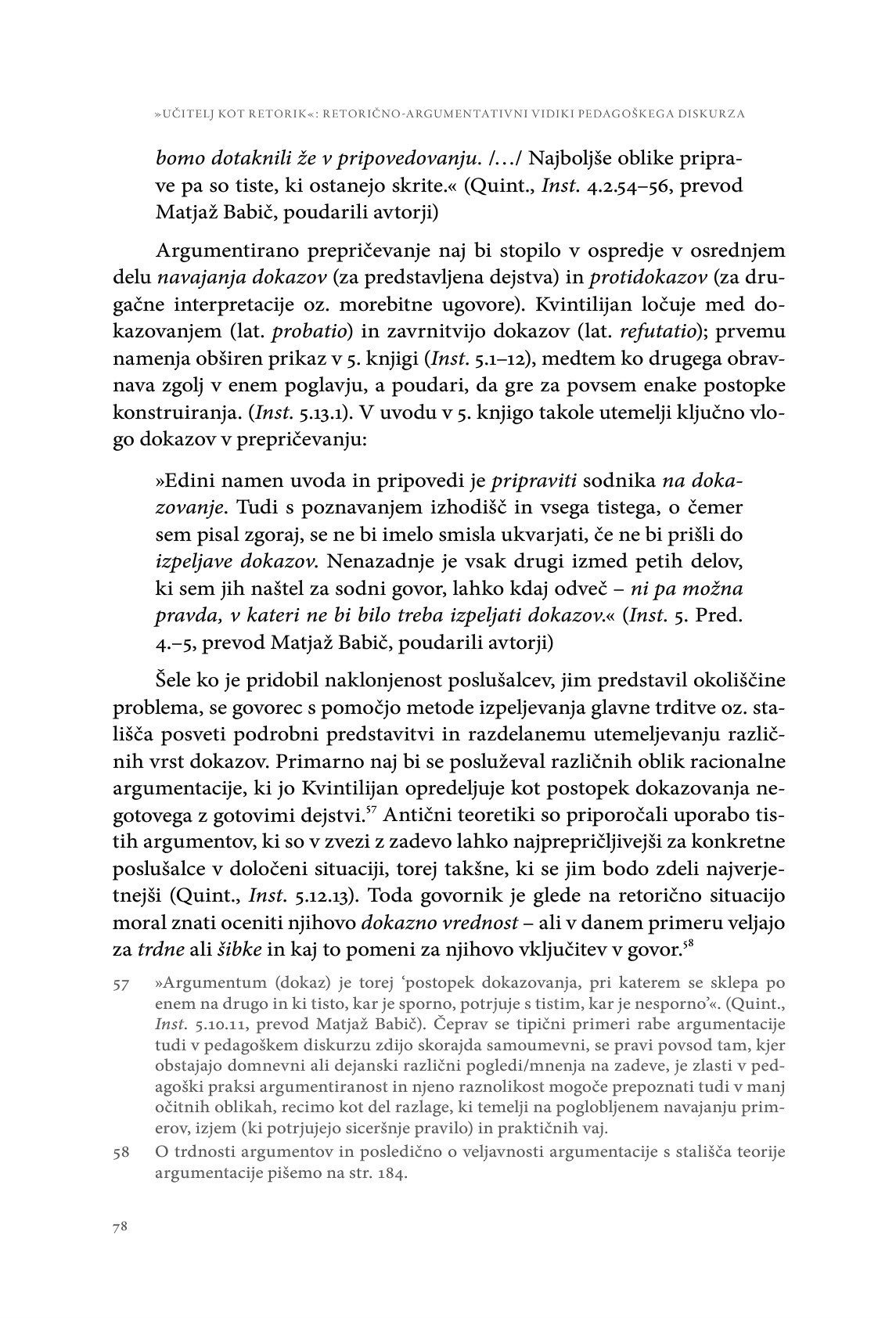 »UČITELJ KOT RETORIK«: RETORIČNO-ARGUMENTATIVNI VIDIKI PEDAGOŠKEGA DISKURZA

bomo dotaknili že v pripovedovanju. /…/ Najboljše oblike priprave pa so tiste, ki ostanejo skrite.« (Quint., Inst. 4.2.54–56, prevod Matjaž Babič, poudarili avtorji)

Argumentirano prepričevanje naj bi stopilo v ospredje v osrednjem delu navajanja dokazov (za predstavljena dejstva) in protidokazov (za drugačne interpretacije oz. morebitne ugovore). Kvintilijan ločuje med dokazovanjem (lat. probatio) in zavrnitvijo dokazov (lat. refutatio); prvemu namenja obširen prikaz v 5. knjigi (Inst. 5.1–12), medtem ko drugega obravnava zgolj v enem poglavju, a poudari, da gre za povsem enake postopke konstruiranja. (Inst. 5.13.1). V uvodu v 5. knjigo takole utemelji ključno vlogo dokazov v prepričevanju:

»Edini namen uvoda in pripovedi je pripraviti sodnika na dokazovanje. Tudi s poznavanjem izhodišč in vsega tistega, o čemer sem pisal zgoraj, se ne bi imelo smisla ukvarjati, če ne bi prišli do izpeljave dokazov. Nenazadnje je vsak drugi izmed petih delov, ki sem jih naštel za sodni govor, lahko kdaj odveč – ni pa možna pravda, v kateri ne bi bilo treba izpeljati dokazov.« (Inst. 5. Pred. 4.–5, prevod Matjaž Babič, poudarili avtorji)

Šele ko je pridobil naklonjenost poslušalcev, jim predstavil okoliščine problema, se govorec s pomočjo metode izpeljevanja glavne trditve oz. stališča posveti podrobni predstavitvi in razdelanemu utemeljevanju različnih vrst dokazov. Primarno naj bi se posluževal različnih oblik racionalne argumentacije, ki jo Kvintilijan opredeljuje kot postopek dokazovanja negotovega z gotovimi dejstvi.$^{57}$ Antični teoretiki so priporočali uporabo tistih argumentov, ki so v zvezi z zadevo lahko najprepričljivejši za konkretne poslušalce v določeni situaciji, torej takšne, ki se jim bodo zdeli najverjetnejši (Quint., Inst. 5.12.13). Toda govornik je glede na retorično situacijo moral znati oceniti njihovo dokazno vrednost – ali v danem primeru veljajo za trdne ali šibke in kaj to pomeni za njihovo vključitev v govor.$^{58}$

57 »Argumentum (dokaz) je torej ‘postopek dokazovanja, pri katerem se sklepa po enem na drugo in ki tisto, kar je sporno, potrjuje s tistim, kar je nesporno’«. (Quint., Inst. 5.10.11, prevod Matjaž Babič). Čeprav se tipični primeri rabe argumentacije tudi v pedagoškem diskurzu zdijo skorajda samoumevni, se pravi povsod tam, kjer obstajajo domnevni ali dejanski različni pogledi/mnenja na zadeve, je zlasti v pedagoški praksi argumentiranost in njeno raznolikost mogoče prepoznati tudi v manj očitnih oblikah, recimo kot del razlage, ki temelji na poglobljenem navajanju primerov, izjem (ki potrjujejo siceršnje pravilo) in praktičnih vaj.

58 O trdnosti argumentov in posledično o veljavnosti argumentacije s stališča teorije argumentacije pišemo na str. 184.

78